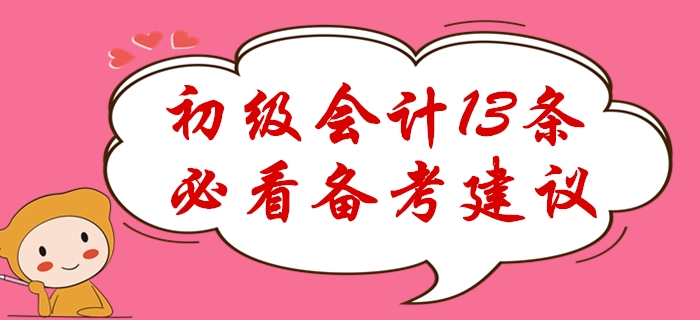 初级会计13条
必看备考建议